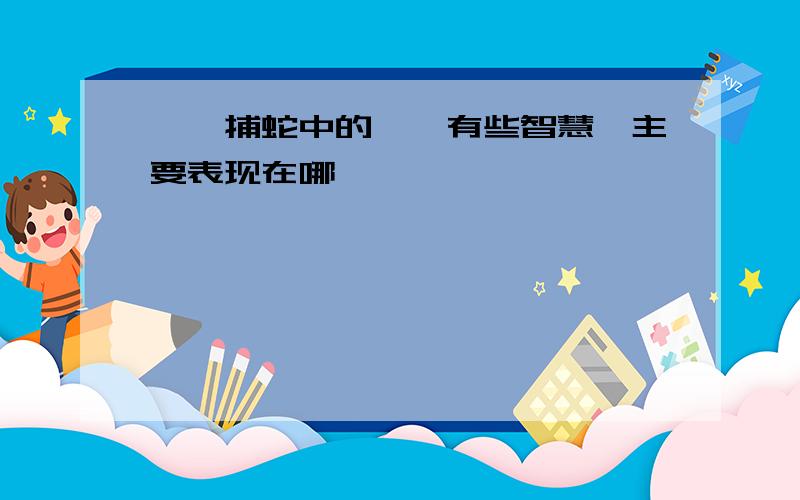 捕蛇中的 有些智慧 主要表现在哪

xyz